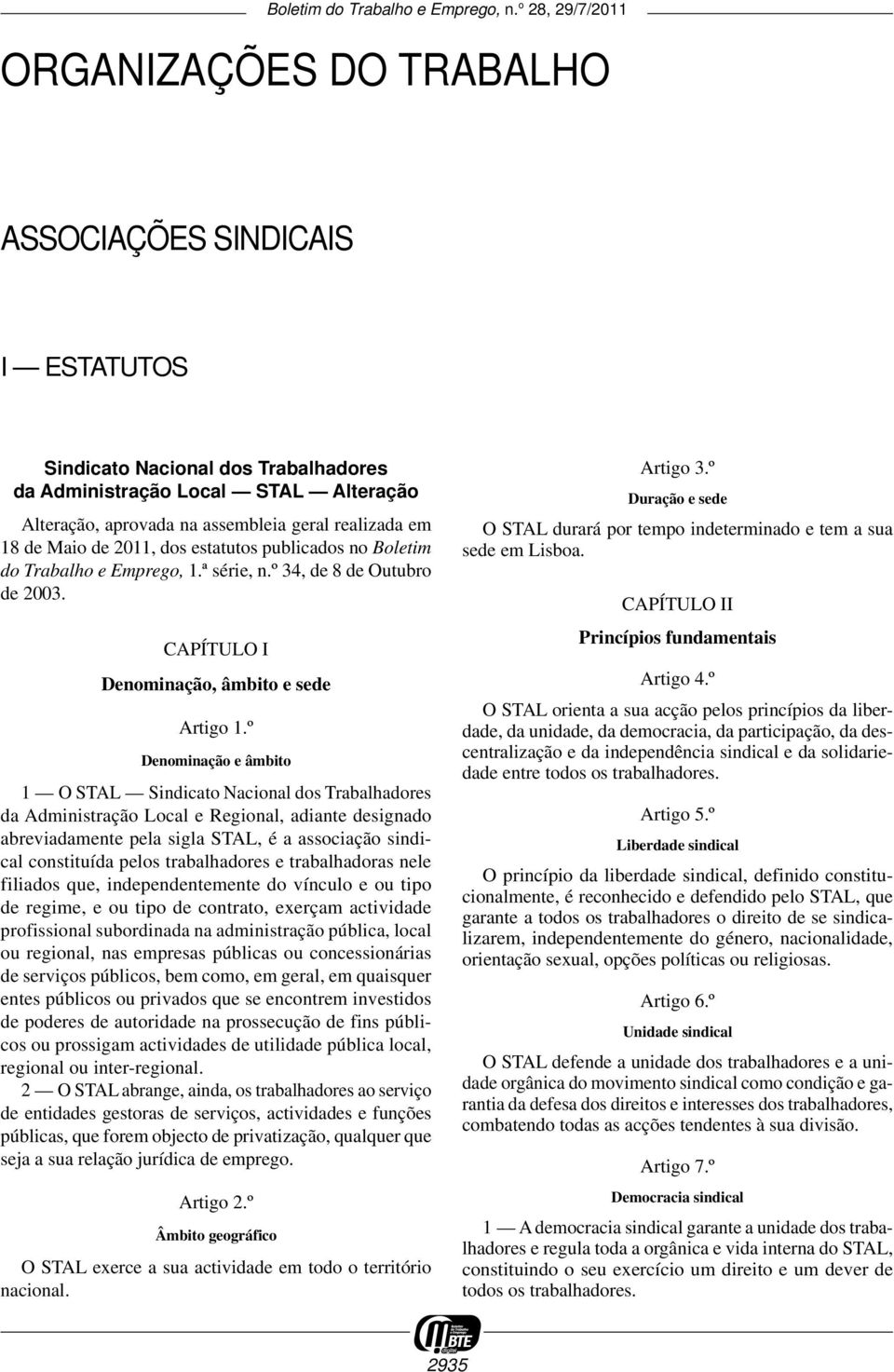 Boletim do Trabalho e Emprego, n.º 28, 29/7/2011

ORGANIZAÇÕES DO TRABALHO

ASSOCIAÇÕES SINDICAIS

I — ESTATUTOS

Sindicato Nacional dos Trabalhadores da Administração Local — STAL — Alteração

Alteração, aprovada na assembleia geral realizada em 18 de Maio de 2011, dos estatutos publicados no Boletim do Trabalho e Emprego, 1.ª série, n.º 34, de 8 de Outubro de 2003.

CAPÍTULO I

Denominação, âmbito e sede

Artigo 1.º

Denominação e âmbito

1 — O STAL — Sindicato Nacional dos Trabalhadores da Administração Local e Regional, adiante designado abreviadamente pela sigla STAL, é a associação sindical constituída pelos trabalhadores e trabalhadoras nele filiados que, independentemente do vínculo e ou tipo de regime, e ou tipo de contrato, exerçam actividade profissional subordinada na administração pública, local ou regional, nas empresas públicas ou concessionárias de serviços públicos, bem como, em geral, em quaisquer entes públicos ou privados que se encontrem investidos de poderes de autoridade na prossecução de fins públicos ou prossigam actividades de utilidade pública local, regional ou inter-regional.

2 — O STAL abrange, ainda, os trabalhadores ao serviço de entidades gestoras de serviços, actividades e funções públicas, que forem objecto de privatização, qualquer que seja a sua relação jurídica de emprego.

Artigo 2.º

Âmbito geográfico

O STAL exerce a sua actividade em todo o território nacional.

Artigo 3.º

Duração e sede

O STAL durará por tempo indeterminado e tem a sua sede em Lisboa.

CAPÍTULO II

Princípios fundamentais

Artigo 4.º

O STAL orienta a sua acção pelos princípios da liberdade, da unidade, da democracia, da participação, da descentralização e da independência sindical e da solidariedade entre todos os trabalhadores.

Artigo 5.º

Liberdade sindical

O princípio da liberdade sindical, definido constitucionalmente, é reconhecido e defendido pelo STAL, que garante a todos os trabalhadores o direito de se sindicalizarem, independentemente do género, nacionalidade, orientação sexual, opções políticas ou religiosas.

Artigo 6.º

Unidade sindical

O STAL defende a unidade dos trabalhadores e a unidade orgânica do movimento sindical como condição e garantia da defesa dos direitos e interesses dos trabalhadores, combatendo todas as acções tendentes à sua divisão.

Artigo 7.º

Democracia sindical

1 — A democracia sindical garante a unidade dos trabalhadores e regula toda a orgânica e vida interna do STAL, constituindo o seu exercício um direito e um dever de todos os trabalhadores.

BTE

2935